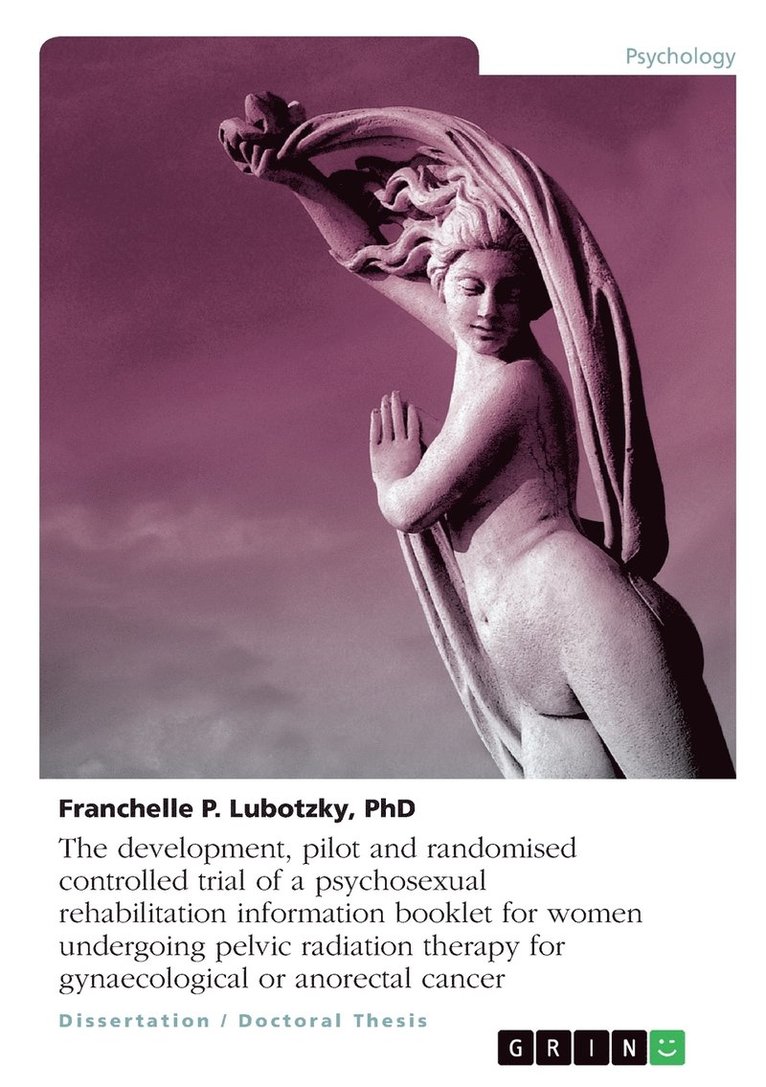 Psychology

Franchelle P. Lubotzky, PhD

The development, pilot and randomised controlled trial of a psychosexual rehabilitation information booklet for women undergoing pelvic radiation therapy for gynaecological or anorectal cancer

Dissertation / Doctoral Thesis

GRIN